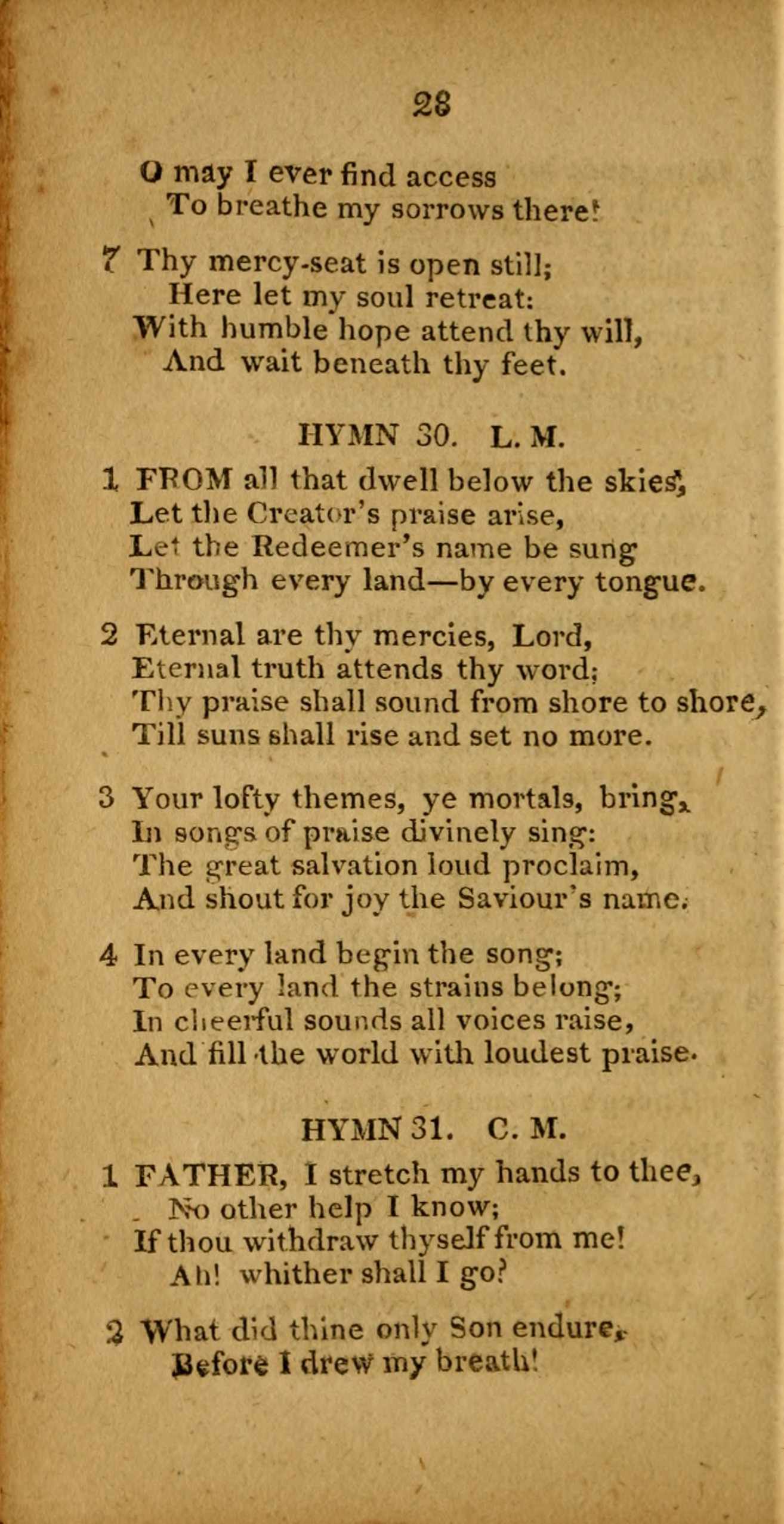 28

O may I ever find access
To breathe my sorrows there!

7 Thy mercy-seat is open still;
Here let my soul retreat:
With humble hope attend thy will,
And wait beneath thy feet.

HYMN 30. L. M.

1 FROM all that dwell below the skies,
Let the Creator's praise arise,
Let the Redeemer's name be sung
Through every land—by every tongue.

2 Eternal are thy mercies, Lord,
Eternal truth attends thy word;
Thy praise shall sound from shore to shore,
Till suns shall rise and set no more.

3 Your lofty themes, ye mortals, bring,
In songs of praise divinely sing:
The great salvation loud proclaim,
And shout for joy the Saviour's name.

4 In every land begin the song;
To every land the strains belong;
In cheerful sounds all voices raise,
And fill the world with loudest praise.

HYMN 31. C. M.

1 FATHER, I stretch my hands to thee,
No other help I know;
If thou withdraw thyself from me!
Ah! whither shall I go?

2 What did thine only Son endure,
Before I drew my breath!